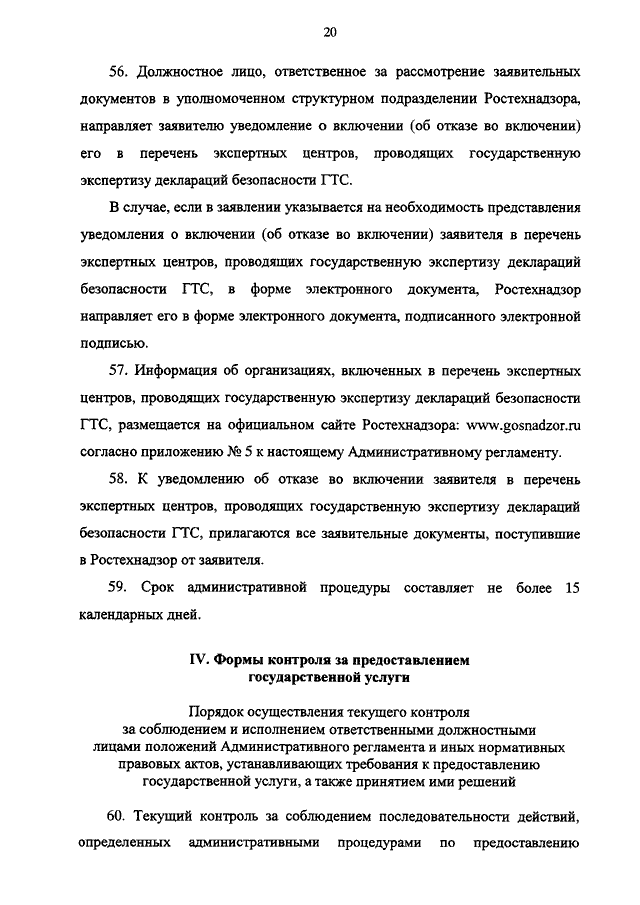 20

56. Должностное лицо, ответственное за рассмотрение заявительных документов в уполномоченном структурном подразделении Ростехнадзора, направляет заявителю уведомление о включении (об отказе во включении) его в перечень экспертных центров, проводящих государственную экспертизу деклараций безопасности ГТС.

В случае, если в заявлении указывается на необходимость представления уведомления о включении (об отказе во включении) заявителя в перечень экспертных центров, проводящих государственную экспертизу деклараций безопасности ГТС, в форме электронного документа, Ростехнадзор направляет его в форме электронного документа, подписанного электронной подписью.

57. Информация об организациях, включенных в перечень экспертных центров, проводящих государственную экспертизу деклараций безопасности ГТС, размещается на официальном сайте Ростехнадзора: www.gosnadzor.ru согласно приложению № 5 к настоящему Административному регламенту.

58. К уведомлению об отказе во включении заявителя в перечень экспертных центров, проводящих государственную экспертизу деклараций безопасности ГТС, прилагаются все заявительные документы, поступившие в Ростехнадзор от заявителя.

59. Срок административной процедуры составляет не более 15 календарных дней.

IV. Формы контроля за предоставлением государственной услуги

Порядок осуществления текущего контроля за соблюдением и исполнением ответственными должностными лицами положений Административного регламента и иных нормативных правовых актов, устанавливающих требования к предоставлению государственной услуги, а также принятием ими решений

60. Текущий контроль за соблюдением последовательности действий, определенных административными процедурами по предоставлению